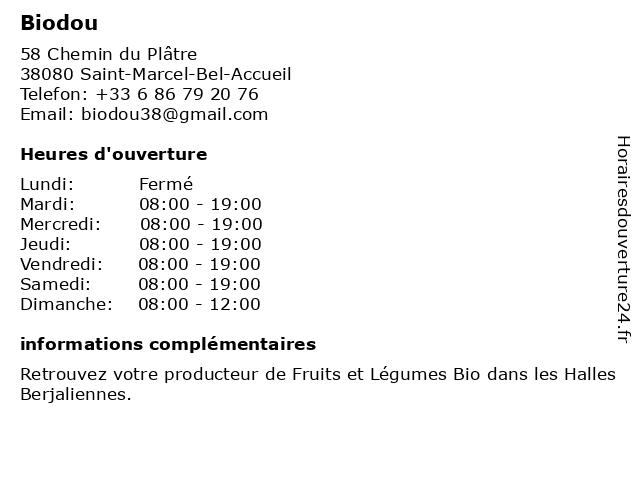 Biodou

58 Chemin du Plâtre
38080 Saint-Marcel-Bel-Accueil
Telefon: +33 6 86 79 20 76
Email: biodou38@gmail.com

Heures d'ouverture

Lundi: Fermé
Mardi: 08:00 - 19:00
Mercredi: 08:00 - 19:00
Jeudi: 08:00 - 19:00
Vendredi: 08:00 - 19:00
Samedi: 08:00 - 19:00
Dimanche: 08:00 - 12:00

informations complémentaires

Retrouvez votre producteur de Fruits et Légumes Bio dans les Halles Berjaliennes.

Horairesdouverture24.fr